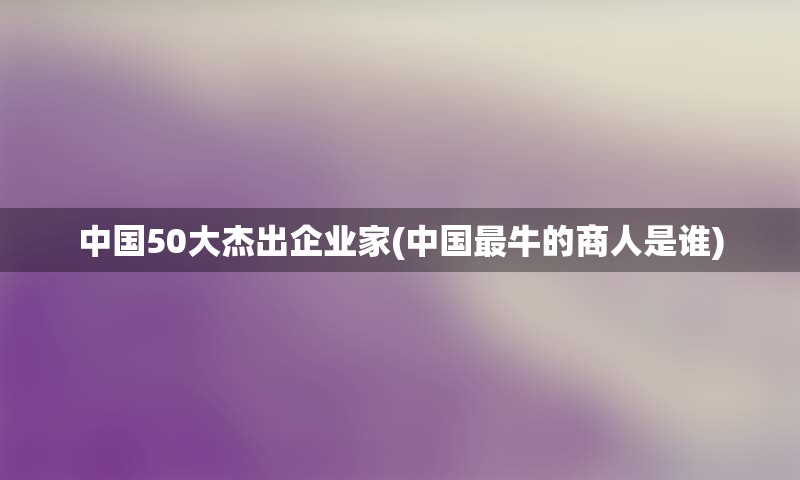 中国50大杰出企业家(中国最牛的商人是谁)